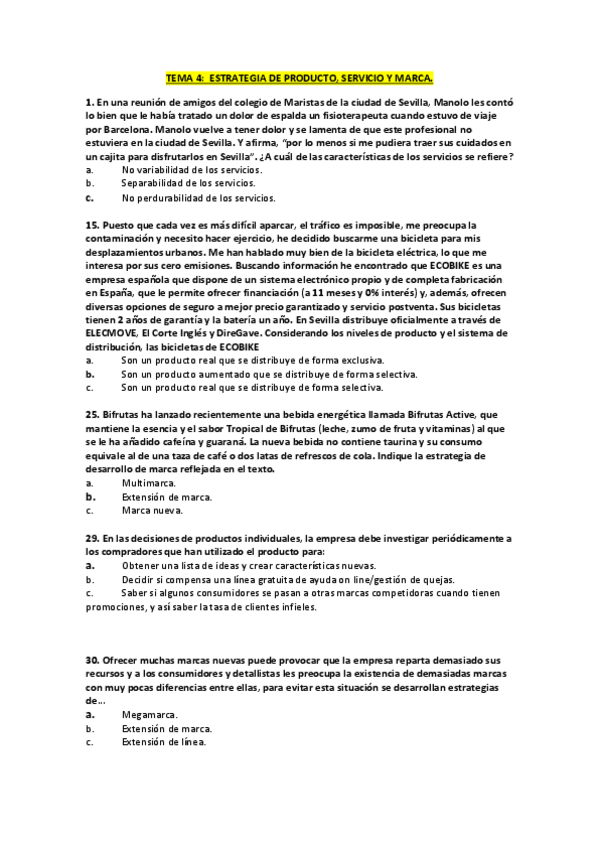 TEMA 4: ESTRATEGIA DE PRODUCTO, SERVICIO Y MARCA.

1. En una reunión de amigos del colegio de Maristas de la ciudad de Sevilla, Manolo les contó lo bien que le había tratado un dolor de espalda un fisioterapeuta cuando estuvo de viaje por Barcelona. Manolo vuelve a tener dolor y se lamenta de que este profesional no estuviera en la ciudad de Sevilla. Y afirma, "por lo menos si me pudiera traer sus cuidados en un cajita para disfrutarlos en Sevilla". ¿A cuál de las características de los servicios se refiere?
a. No variabilidad de los servicios.
b. Separabilidad de los servicios.
c. No perdurabilidad de los servicios.

15. Puesto que cada vez es más difícil aparcar, el tráfico es imposible, me preocupa la contaminación y necesito hacer ejercicio, he decidido buscarme una bicicleta para mis desplazamientos urbanos. Me han hablado muy bien de la bicicleta eléctrica, lo que me interesa por sus cero emisiones. Buscando información he encontrado que ECOBIKE es una empresa española que dispone de un sistema electrónico propio y de completa fabricación en España, que le permite ofrecer financiación (a 11 meses y 0% interés) y, además, ofrecen diversas opciones de seguro a mejor precio garantizado y servicio postventa. Sus bicicletas tienen 2 años de garantía y la batería un año. En Sevilla distribuye oficialmente a través de ELECMOVE, El Corte Inglés y DireGave. Considerando los niveles de producto y el sistema de distribución, las bicicletas de ECOBIKE
a. Son un producto real que se distribuye de forma exclusiva.
b. Son un producto aumentado que se distribuye de forma selectiva.
c. Son un producto real que se distribuye de forma selectiva.

25. Bifrutas ha lanzado recientemente una bebida energética llamada Bifrutas Active, que mantiene la esencia y el sabor Tropical de Bifrutas (leche, zumo de fruta y vitaminas) al que se le ha añadido cafeína y guaraná. La nueva bebida no contiene taurina y su consumo equivale al de una taza de café o dos latas de refrescos de cola. Indique la estrategia de desarrollo de marca reflejada en el texto.
a. Multimarca.
b. Extensión de marca.
c. Marca nueva.

29. En las decisiones de productos individuales, la empresa debe investigar periódicamente a los compradores que han utilizado el producto para:
a. Obtener una lista de ideas y crear características nuevas.
b. Decidir si compensa una línea gratuita de ayuda on line/gestión de quejas.
c. Saber si algunos consumidores se pasan a otras marcas competidoras cuando tienen promociones, y así saber la tasa de clientes infieles.

30. Ofrecer muchas marcas nuevas puede provocar que la empresa reparta demasiado sus recursos y a los consumidores y detallistas les preocupa la existencia de demasiadas marcas con muy pocas diferencias entre ellas, para evitar esta situación se desarrollan estrategias de...
a. Megamarca.
b. Extensión de marca.
c. Extensión de línea.